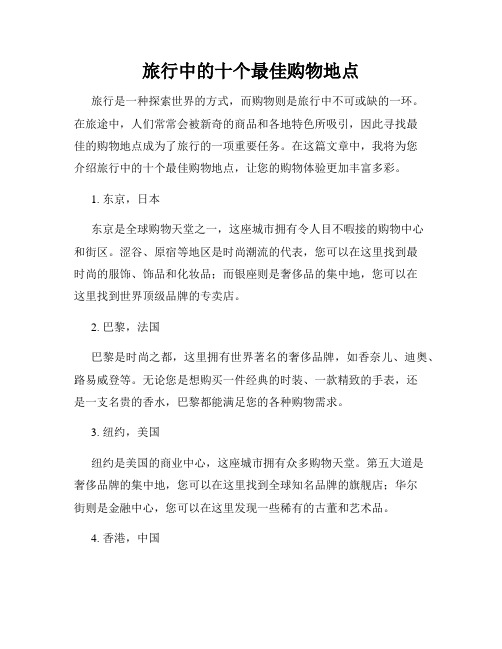 旅行中的十个最佳购物地点

旅行是一种探索世界的方式，而购物则是旅行中不可或缺的一环。在旅途中，人们常常会被新奇的商品和各地特色所吸引，因此寻找最佳的购物地点成为了旅行的一项重要任务。在这篇文章中，我将为您介绍旅行中的十个最佳购物地点，让您的购物体验更加丰富多彩。

1. 东京，日本

东京是全球购物天堂之一，这座城市拥有令人目不暇接的购物中心和街区。涩谷、原宿等地区是时尚潮流的代表，您可以在这里找到最时尚的服饰、饰品和化妆品；而银座则是奢侈品的集中地，您可以在这里找到世界顶级品牌的专卖店。

2. 巴黎，法国

巴黎是时尚之都，这里拥有世界著名的奢侈品牌，如香奈儿、迪奥、路易威登等。无论您是想购买一件经典的时装、一款精致的手表，还是一支名贵的香水，巴黎都能满足您的各种购物需求。

3. 纽约，美国

纽约是美国的商业中心，这座城市拥有众多购物天堂。第五大道是奢侈品牌的集中地，您可以在这里找到全球知名品牌的旗舰店；华尔街则是金融中心，您可以在这里发现一些稀有的古董和艺术品。

4. 香港，中国